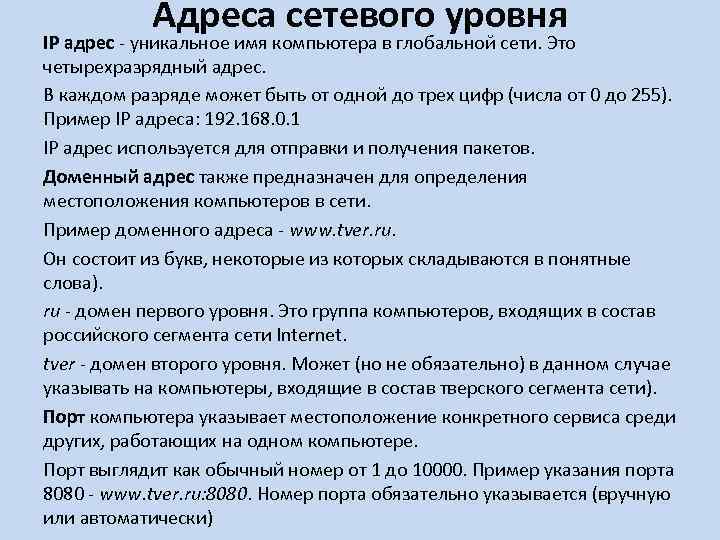 Адреса сетевого уровня

IP адрес - уникальное имя компьютера в глобальной сети. Это четырехразрядный адрес.

В каждом разряде может быть от одной до трех цифр (числа от 0 до 255). Пример IP адреса: 192.168.0.1

IP адрес используется для отправки и получения пакетов.

Доменный адрес также предназначен для определения местоположения компьютеров в сети.

Пример доменного адреса - www.tver.ru.

Он состоит из букв, некоторые из которых складываются в понятные слова).

ru - домен первого уровня. Это группа компьютеров, входящих в состав российского сегмента сети Internet.

tver - домен второго уровня. Может (но не обязательно) в данном случае указывать на компьютеры, входящие в состав тверского сегмента сети).

Порт компьютера указывает местоположение конкретного сервиса среди других, работающих на одном компьютере.

Порт выглядит как обычный номер от 1 до 10000. Пример указания порта 8080 - www.tver.ru:8080. Номер порта обязательно указывается (вручную или автоматически)